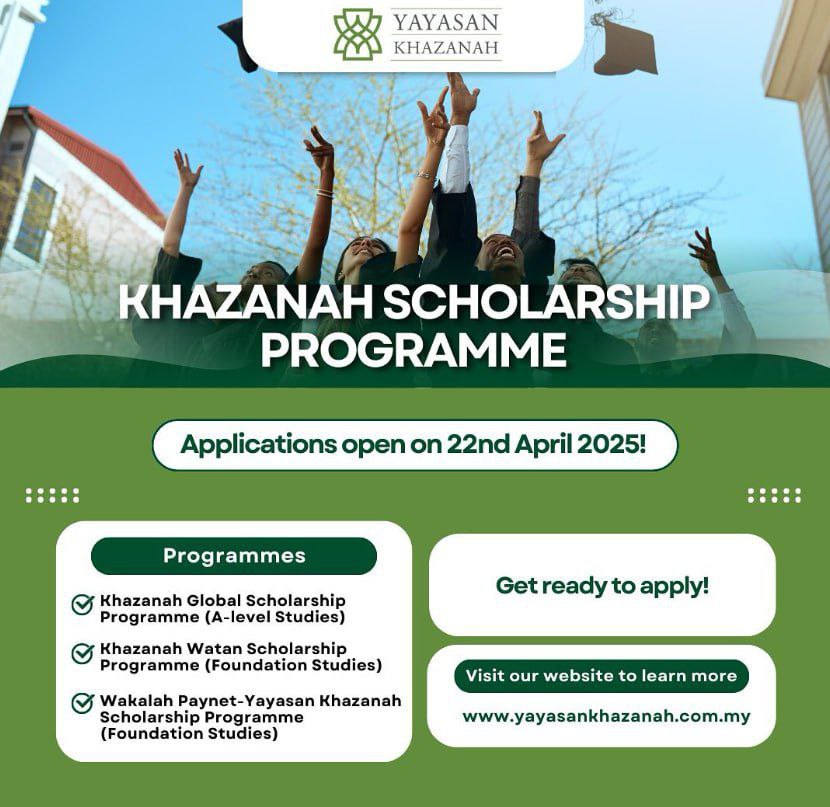 YAYASAN KHAZANAH

KHAZANAH SCHOLARSHIP PROGRAMME

Applications open on 22nd April 2025!

Programmes

Khazanah Global Scholarship Programme (A-level Studies)

Khazanah Watan Scholarship Programme (Foundation Studies)

Wakalah Paynet-Yayasan Khazanah Scholarship Programme (Foundation Studies)

Get ready to apply!

Visit our website to learn more

www.yayasankhazanah.com.my